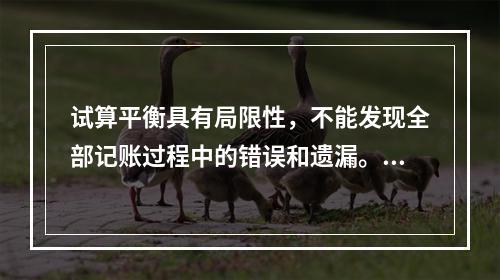 试算平衡具有局限性，不能发现全部记账过程中的错误和遗漏。...